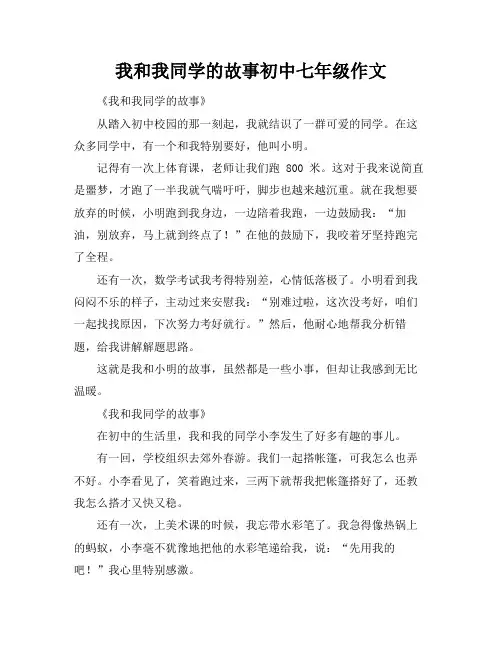 我和我同学的故事初中七年级作文

《我和我同学的故事》

从踏入初中校园的那一刻起，我就结识了一群可爱的同学。在这众多同学中，有一个和我特别要好，他叫小明。

记得有一次上体育课，老师让我们跑 800 米。这对于我来说简直是噩梦，才跑了一半我就气喘吁吁，脚步也越来越沉重。就在我想要放弃的时候，小明跑到我身边，一边陪着我跑，一边鼓励我：“加油，别放弃，马上就到终点了！”在他的鼓励下，我咬着牙坚持跑完了全程。

还有一次，数学考试我考得特别差，心情低落极了。小明看到我闷闷不乐的样子，主动过来安慰我：“别难过啦，这次没考好，咱们一起找找原因，下次努力考好就行。”然后，他耐心地帮我分析错题，给我讲解解题思路。

这就是我和小明的故事，虽然都是一些小事，但却让我感到无比温暖。

《我和我同学的故事》

在初中的生活里，我和我的同学小李发生了好多有趣的事儿。

有一回，学校组织去郊外春游。我们一起搭帐篷，可我怎么也弄不好。小李看见了，笑着跑过来，三两下就帮我把帐篷搭好了，还教我怎么搭才又快又稳。

还有一次，上美术课的时候，我忘带水彩笔了。我急得像热锅上的蚂蚁，小李毫不犹豫地把他的水彩笔递给我，说：“先用我的吧！”我心里特别感激。